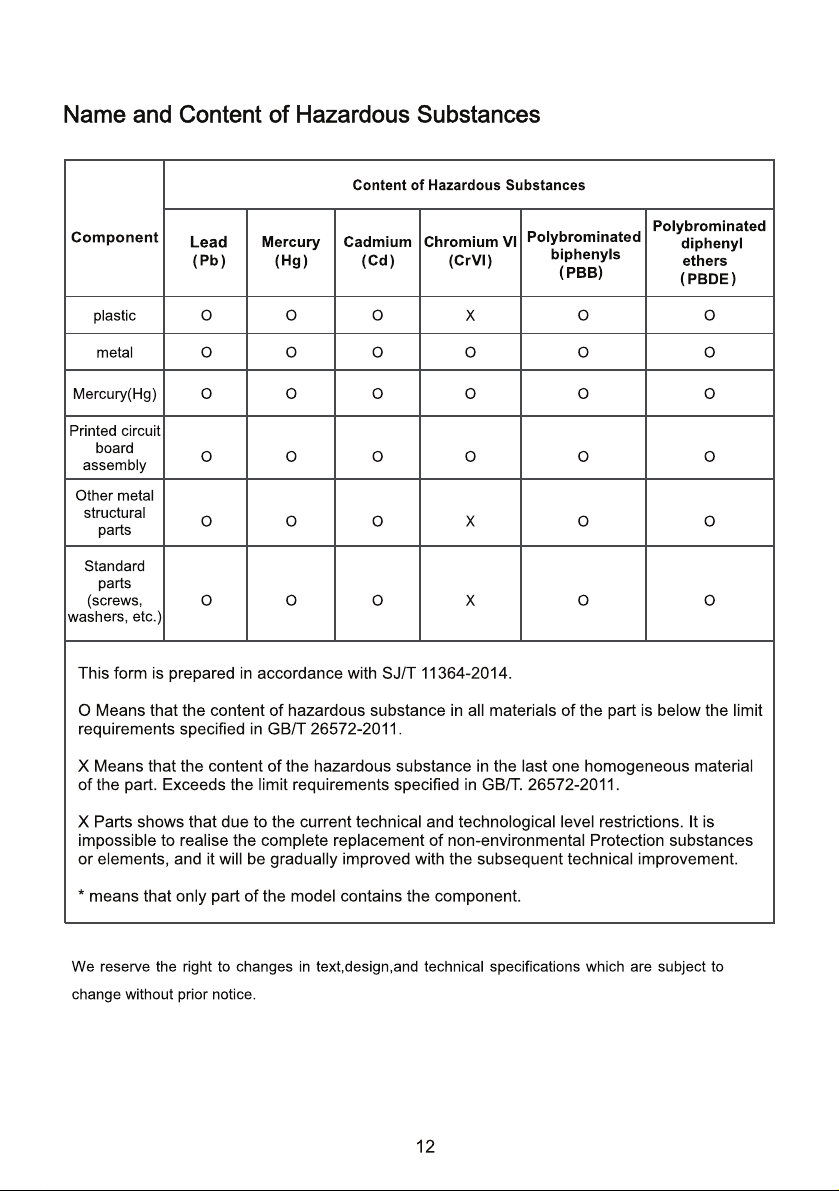 Name and Content of Hazardous Substances

| Component | Content of Hazardous Substances | | | | | |
|---|---|---|---|---|---|---|
| | Lead (Pb) | Mercury (Hg) | Cadmium (Cd) | Chromium VI (CrVI) | Polybrominated biphenyls (PBB) | Polybrominated diphenyl ethers (PBDE) |
| plastic | O | O | O | X | O | O |
| metal | O | O | O | O | O | O |
| Mercury(Hg) | O | O | O | O | O | O |
| Printed circuit board assembly | O | O | O | O | O | O |
| Other metal structural parts | O | O | O | X | O | O |
| Standard parts (screws, washers, etc.) | O | O | O | X | O | O |

This form is prepared in accordance with SJ/T 11364-2014.

O Means that the content of hazardous substance in all materials of the part is below the limit requirements specified in GB/T 26572-2011.

X Means that the content of the hazardous substance in the last one homogeneous material of the part. Exceeds the limit requirements specified in GB/T. 26572-2011.

X Parts shows that due to the current technical and technological level restrictions. It is impossible to realise the complete replacement of non-environmental Protection substances or elements, and it will be gradually improved with the subsequent technical improvement.

* means that only part of the model contains the component.

We reserve the right to changes in text,design,and technical specifications which are subject to change without prior notice.

12